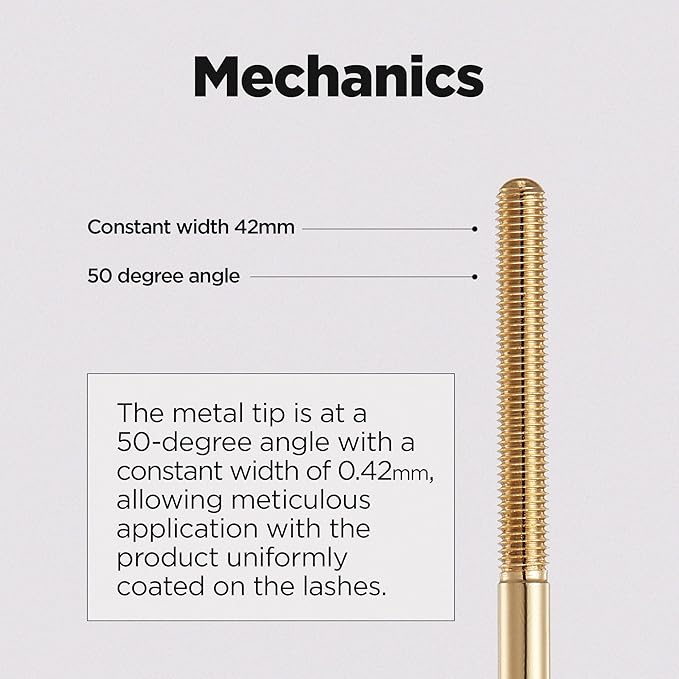 Mechanics

Constant width 42mm

50 degree angle

The metal tip is at a 50-degree angle with a constant width of 0.42mm, allowing meticulous application with the product uniformly coated on the lashes.